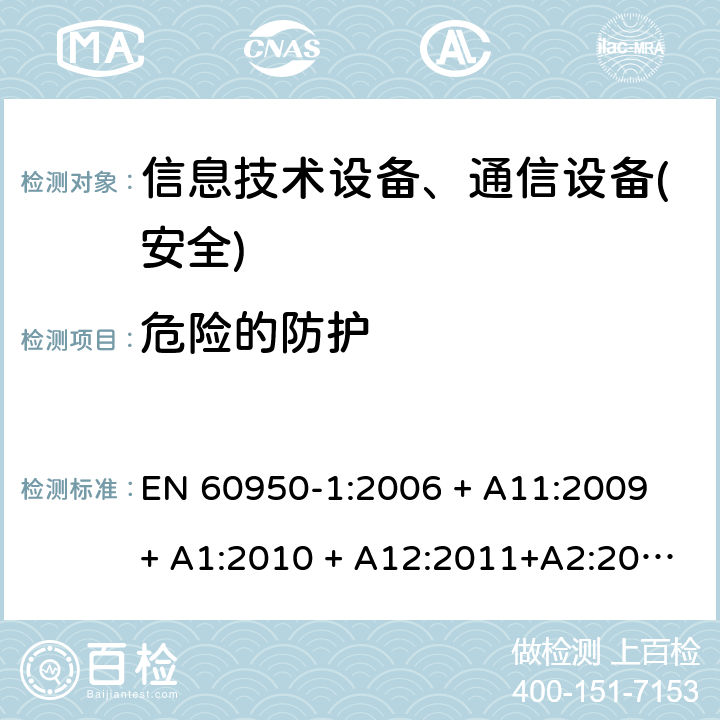 MA CNAS ilac-MRA

检测对象： 信息技术设备、通信设备(安全)

检测项目： 危险的防护

检测标准： EN 60950-1:2006 + A11:2009 + A1:2010 + A12:2011+A2:20…

百检 Baijiantest.com

做检测 上百检
400-151-7153